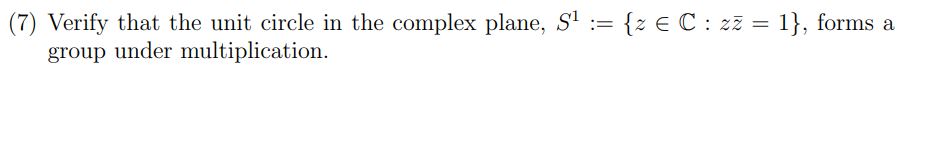 (7) Verify that the unit circle in the complex plane, $S^1 := \{z \in \mathbb{C} : z\bar{z} = 1\}$, forms a group under multiplication.